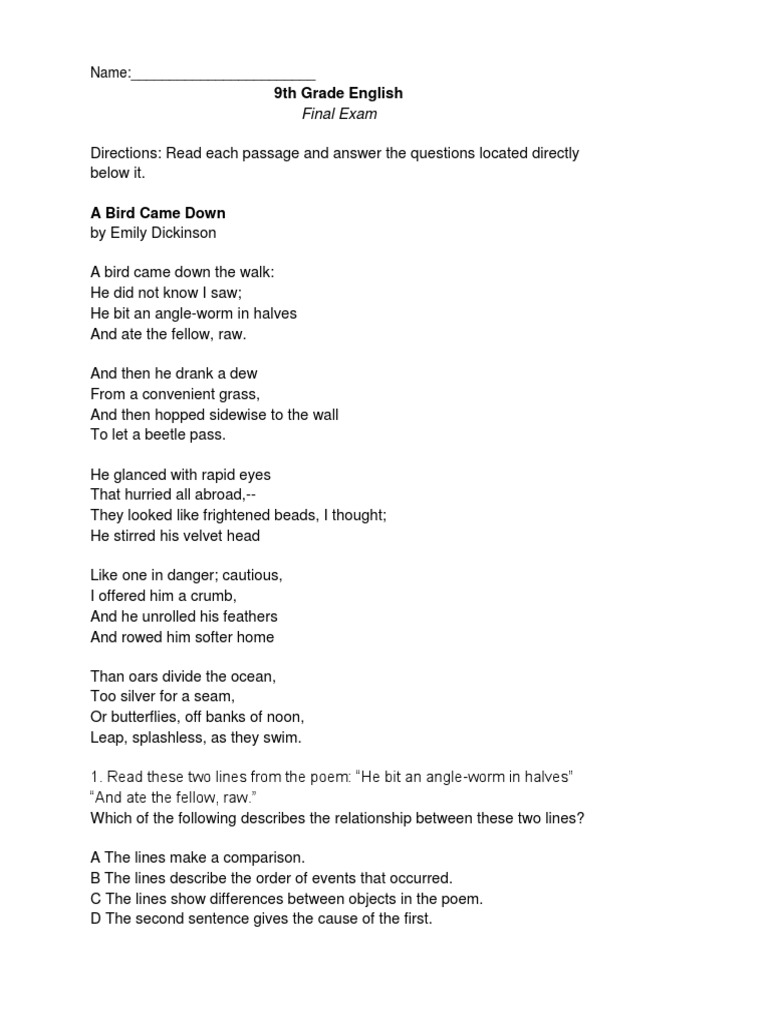 Name:____

9th Grade English

Final Exam

Directions: Read each passage and answer the questions located directly below it.

A Bird Came Down
by Emily Dickinson

A bird came down the walk:
He did not know I saw;
He bit an angle-worm in halves
And ate the fellow, raw.

And then he drank a dew
From a convenient grass,
And then hopped sidewise to the wall
To let a beetle pass.

He glanced with rapid eyes
That hurried all abroad,--
They looked like frightened beads, I thought;
He stirred his velvet head

Like one in danger; cautious,
I offered him a crumb,
And he unrolled his feathers
And rowed him softer home

Than oars divide the ocean,
Too silver for a seam,
Or butterflies, off banks of noon,
Leap, splashless, as they swim.

1. Read these two lines from the poem: "He bit an angle-worm in halves" "And ate the fellow, raw."
Which of the following describes the relationship between these two lines?

A The lines make a comparison.
B The lines describe the order of events that occurred.
C The lines show differences between objects in the poem.
D The second sentence gives the cause of the first.